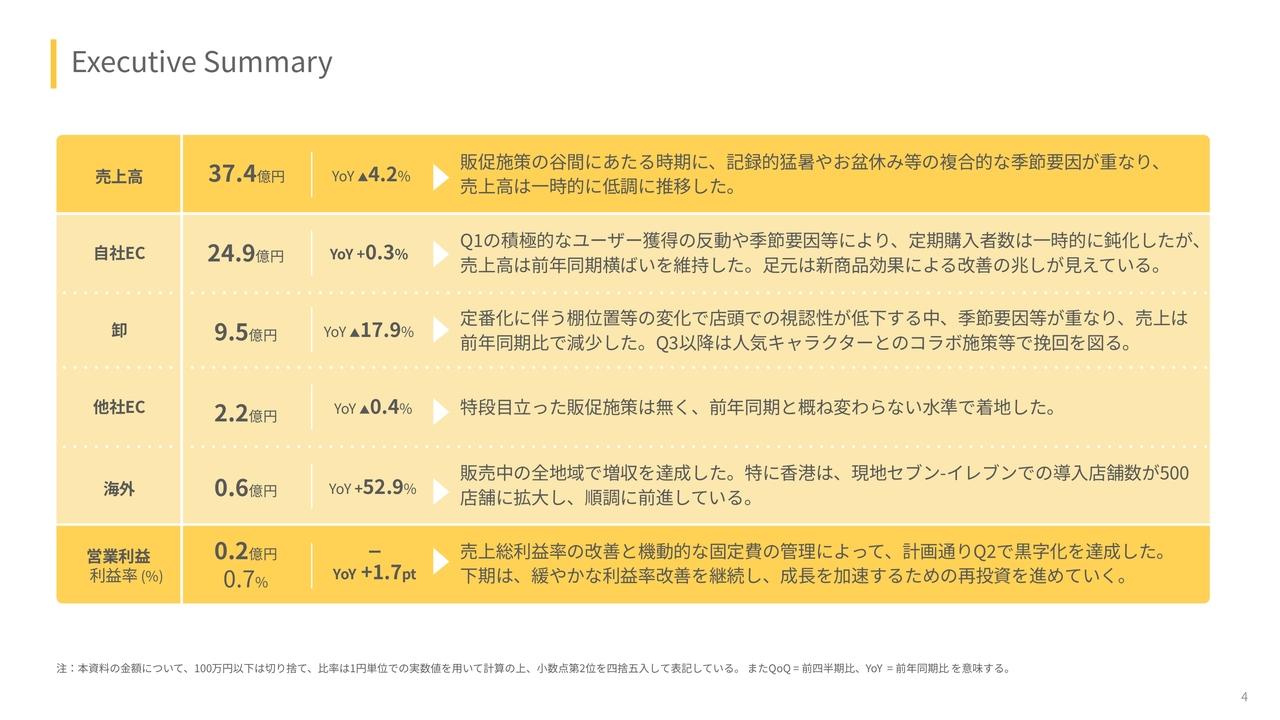 Executive Summary

| | | | |
|---|---|---|---|
| 売上高 | 37.4億円 | YoY ▲4.2% | 販促施策の谷間にあたる時期に、記録的猛暑やお盆休み等の複合的な季節要因が重なり、売上高は一時的に低調に推移した。 |
| 自社EC | 24.9億円 | YoY +0.3% | Q1の積極的なユーザー獲得の反動や季節要因等により、定期購入者数は一時的に鈍化したが、売上高は前年同期横ばいを維持した。足元は新商品効果による改善の兆しが見えている。 |
| 卸 | 9.5億円 | YoY ▲17.9% | 定番化に伴う棚位置等の変化で店頭での視認性が低下する中、季節要因等が重なり、売上は前年同期比で減少した。Q3以降は人気キャラクターとのコラボ施策等で挽回を図る。 |
| 他社EC | 2.2億円 | YoY ▲0.4% | 特段目立った販促施策は無く、前年同期と概ね変わらない水準で着地した。 |
| 海外 | 0.6億円 | YoY +52.9% | 販売中の全地域で増収を達成した。特に香港は、現地セブン-イレブンでの導入店舗数が500店舗に拡大し、順調に前進している。 |
| 営業利益 利益率 (%) | 0.2億円 0.7% | – YoY +1.7pt | 売上総利益率の改善と機動的な固定費の管理によって、計画通りQ2で黒字化を達成した。下期は、緩やかな利益率改善を継続し、成長を加速するための再投資を進めていく。 |

注：本資料の金額について、100万円以下は切り捨て、比率は1円単位での実数値を用いて計算の上、小数点第2位を四捨五入して表記している。 またQoQ = 前四半期比、YoY = 前年同期比 を意味する。

4